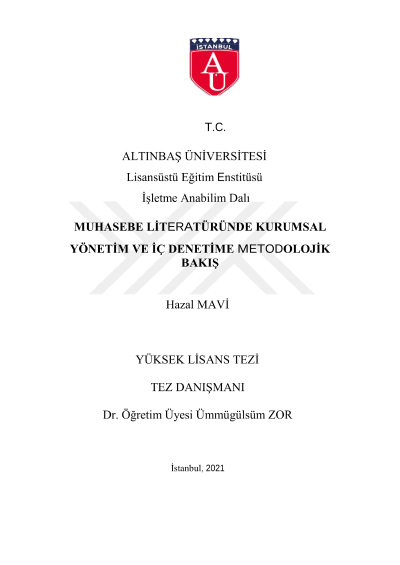 İSTANBUL
AU

T.C.

ALTINBAŞ ÜNİVERSİTESİ

Lisansüstü Eğitim Enstitüsü

İşletme Anabilim Dalı

MUHASEBE LİTERATÜRÜNDE KURUMSAL YÖNETİM VE İÇ DENETİME METODOLOJİK BAKIŞ

Hazal MAVİ

YÜKSEK LİSANS TEZİ

TEZ DANIŞMANI

Dr. Öğretim Üyesi Ümmügülsüm ZOR

İstanbul, 2021